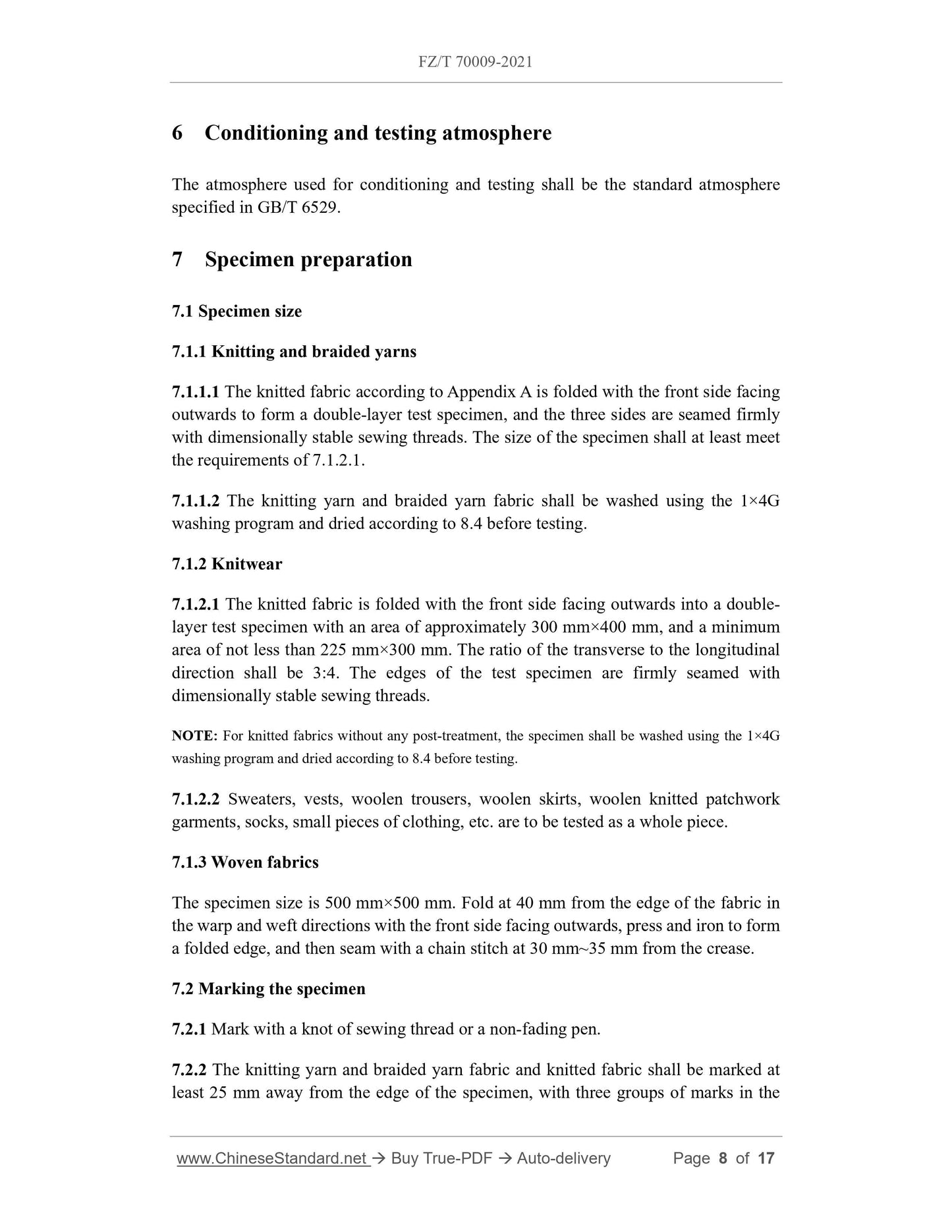 FZ/T 70009-2021

6 Conditioning and testing atmosphere

The atmosphere used for conditioning and testing shall be the standard atmosphere specified in GB/T 6529.

7 Specimen preparation

7.1 Specimen size

7.1.1 Knitting and braided yarns

7.1.1.1 The knitted fabric according to Appendix A is folded with the front side facing outwards to form a double-layer test specimen, and the three sides are seamed firmly with dimensionally stable sewing threads. The size of the specimen shall at least meet the requirements of 7.1.2.1.

7.1.1.2 The knitting yarn and braided yarn fabric shall be washed using the 1×4G washing program and dried according to 8.4 before testing.

7.1.2 Knitwear

7.1.2.1 The knitted fabric is folded with the front side facing outwards into a double-layer test specimen with an area of approximately 300 mm×400 mm, and a minimum area of not less than 225 mm×300 mm. The ratio of the transverse to the longitudinal direction shall be 3:4. The edges of the test specimen are firmly seamed with dimensionally stable sewing threads.

NOTE: For knitted fabrics without any post-treatment, the specimen shall be washed using the 1×4G washing program and dried according to 8.4 before testing.

7.1.2.2 Sweaters, vests, woolen trousers, woolen skirts, woolen knitted patchwork garments, socks, small pieces of clothing, etc. are to be tested as a whole piece.

7.1.3 Woven fabrics

The specimen size is 500 mm×500 mm. Fold at 40 mm from the edge of the fabric in the warp and weft directions with the front side facing outwards, press and iron to form a folded edge, and then seam with a chain stitch at 30 mm~35 mm from the crease.

7.2 Marking the specimen

7.2.1 Mark with a knot of sewing thread or a non-fading pen.

7.2.2 The knitting yarn and braided yarn fabric and knitted fabric shall be marked at least 25 mm away from the edge of the specimen, with three groups of marks in the

www.ChineseStandard.net → Buy True-PDF → Auto-delivery Page 8 of 17